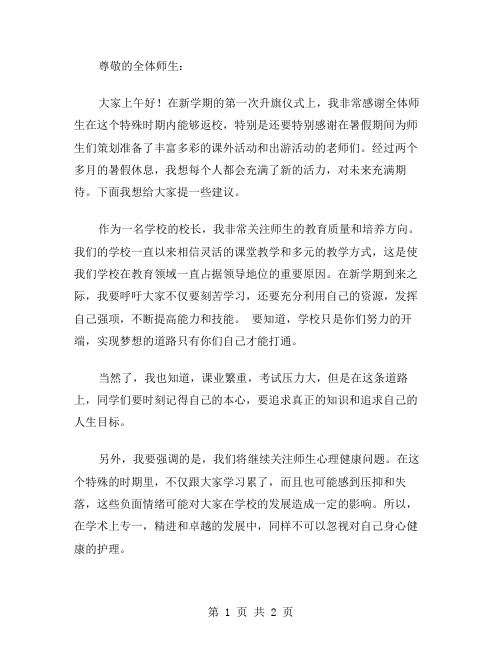 尊敬的全体师生：

大家上午好！在新学期的第一次升旗仪式上，我非常感谢全体师生在这个特殊时期内能够返校，特别是还要特别感谢在暑假期间为师生们策划准备了丰富多彩的课外活动和出游活动的老师们。经过两个多月的暑假休息，我想每个人都会充满了新的活力，对未来充满期待。下面我想给大家提一些建议。

作为一名学校的校长，我非常关注师生的教育质量和培养方向。我们的学校一直以来相信灵活的课堂教学和多元的教学方式，这是使我们学校在教育领域一直占据领导地位的重要原因。在新学期到来之际，我要呼吁大家不仅要刻苦学习，还要充分利用自己的资源，发挥自己强项，不断提高能力和技能。 要知道，学校只是你们努力的开端，实现梦想的道路只有你们自己才能打通。

当然了，我也知道，课业繁重，考试压力大，但是在这条道路上，同学们要时刻记得自己的本心，要追求真正的知识和追求自己的人生目标。

另外，我要强调的是，我们将继续关注师生心理健康问题。在这个特殊的时期里，不仅跟大家学习累了，而且也可能感到压抑和失落，这些负面情绪可能对大家在学校的发展造成一定的影响。所以，在学术上专一，精进和卓越的发展中，同样不可以忽视对自己身心健康的护理。

第 1 页 共 2 页